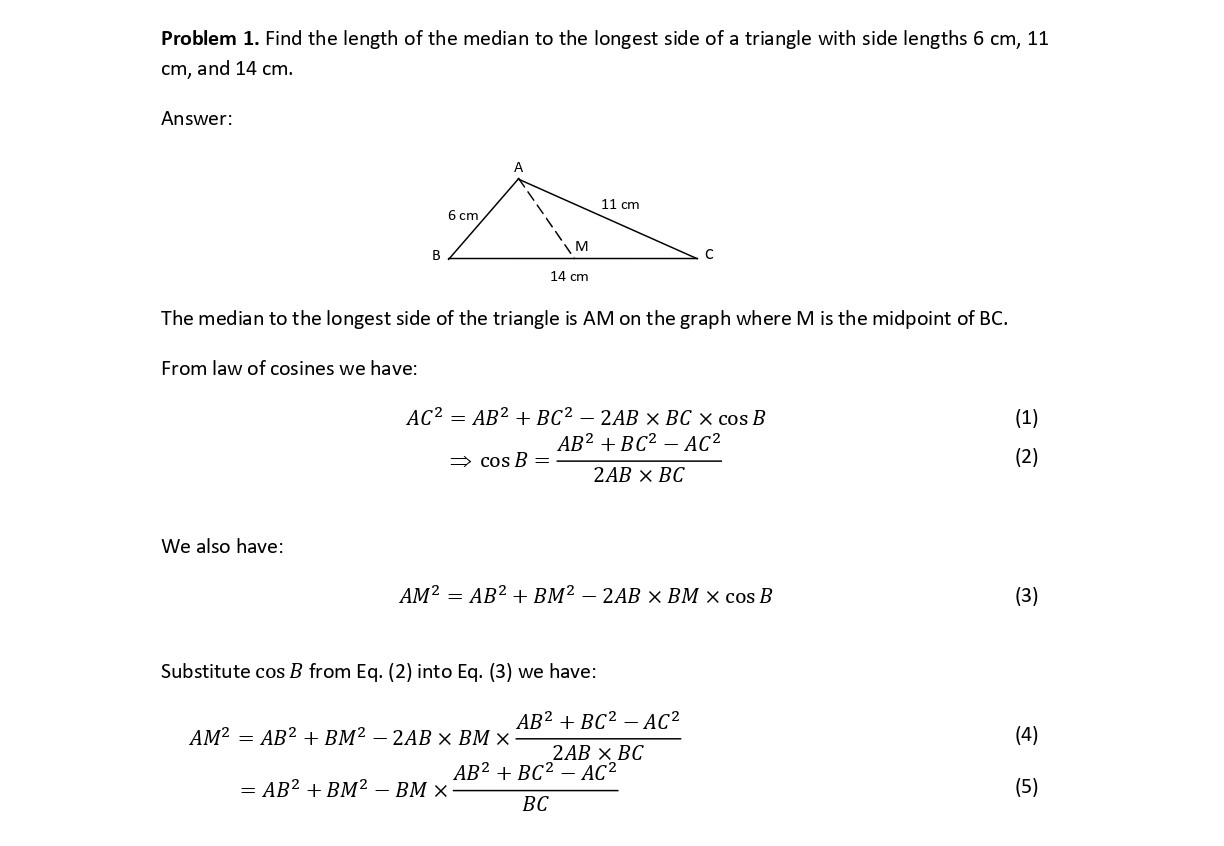 **Problem 1.** Find the length of the median to the longest side of a triangle with side lengths 6 cm, 11 cm, and 14 cm.

Answer:

A

6 cm

11 cm

M

B

C

14 cm

The median to the longest side of the triangle is AM on the graph where M is the midpoint of BC.

From law of cosines we have:

$AC^2 = AB^2 + BC^2 - 2AB \times BC \times \cos B$ (1)

$\Rightarrow \cos B = \frac{AB^2 + BC^2 - AC^2}{2AB \times BC}$ (2)

We also have:

$AM^2 = AB^2 + BM^2 - 2AB \times BM \times \cos B$ (3)

Substitute $\cos B$ from Eq. (2) into Eq. (3) we have:

$AM^2 = AB^2 + BM^2 - 2AB \times BM \times \frac{AB^2 + BC^2 - AC^2}{2AB \times BC}$ (4)

$= AB^2 + BM^2 - BM \times \frac{AB^2 + BC^2 - AC^2}{BC}$ (5)